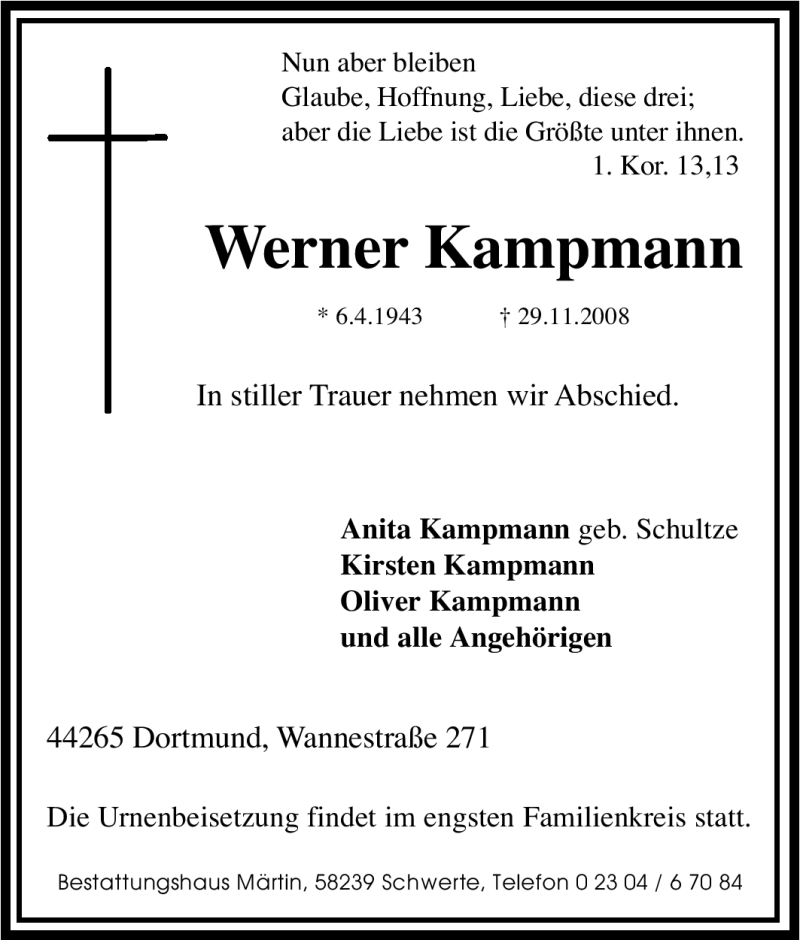 Nun aber bleiben
Glaube, Hoffnung, Liebe, diese drei;
aber die Liebe ist die Größte unter ihnen.
1. Kor. 13,13

Werner Kampmann

* 6.4.1943 † 29.11.2008

In stiller Trauer nehmen wir Abschied.

Anita Kampmann geb. Schultze
Kirsten Kampmann
Oliver Kampmann
und alle Angehörigen

44265 Dortmund, Wannestraße 271

Die Urnenbeisetzung findet im engsten Familienkreis statt.

Bestattungshaus Märtin, 58239 Schwerte, Telefon 0 23 04 / 6 70 84